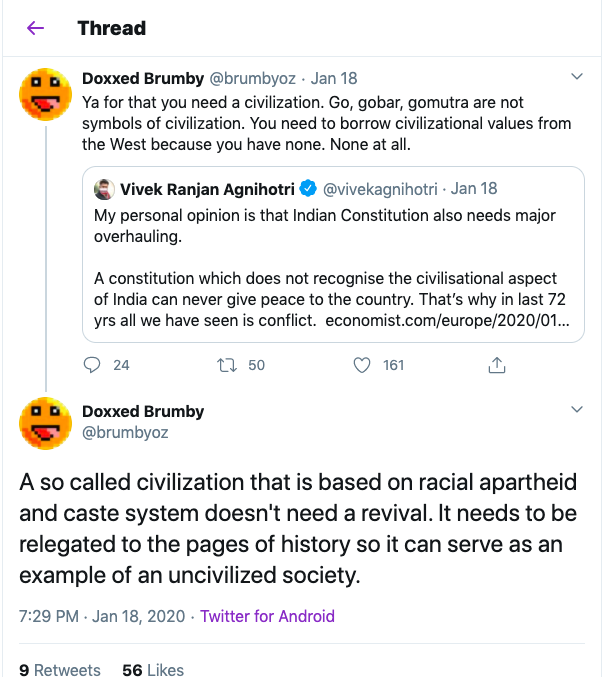 Thread

Doxxed Brumby @brumbyoz · Jan 18
Ya for that you need a civilization. Go, gobar, gomutra are not symbols of civilization. You need to borrow civilizational values from the West because you have none. None at all.

Vivek Ranjan Agnihotri @vivekagnihotri · Jan 18
My personal opinion is that Indian Constitution also needs major overhauling.

A constitution which does not recognise the civilisational aspect of India can never give peace to the country. That's why in last 72 yrs all we have seen is conflict. economist.com/europe/2020/01...

24 50 161

Doxxed Brumby
@brumbyoz

A so called civilization that is based on racial apartheid and caste system doesn't need a revival. It needs to be relegated to the pages of history so it can serve as an example of an uncivilized society.

7:29 PM · Jan 18, 2020 · Twitter for Android

9 Retweets 56 Likes